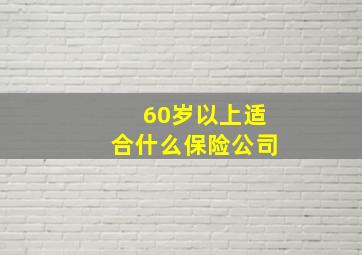 60岁以上适合什么保险公司